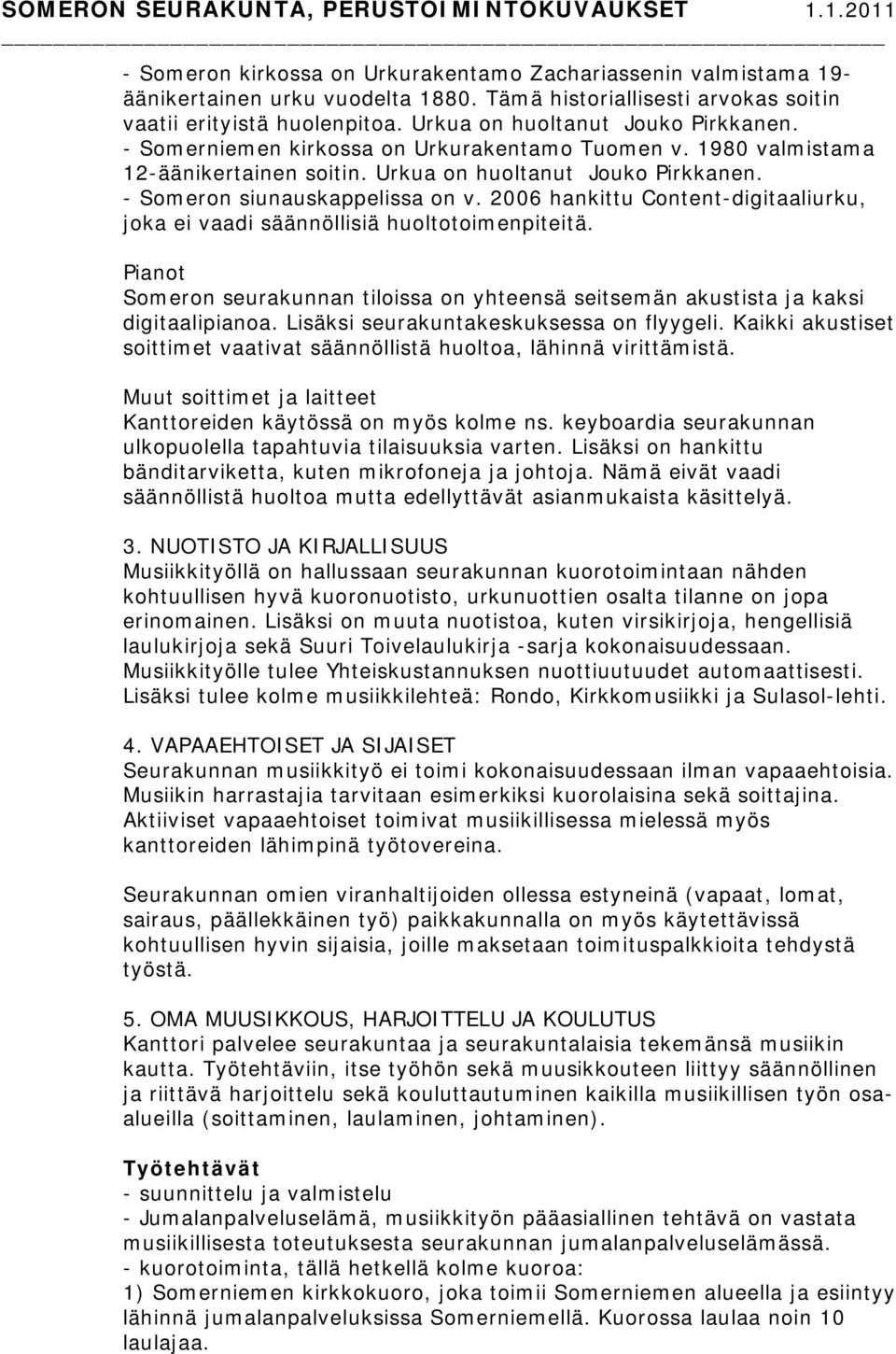 SOMERON SEURAKUNTA, PERUSTOIMINTOKUVAUKSET 1.1.2011

- Someron kirkossa on Urkurakentamo Zachariassenin valmistama 19-äänikertainen urku vuodelta 1880. Tämä historiallisesti arvokas soitin vaatii erityistä huolenpitoa. Urkua on huoltanut Jouko Pirkkanen.
- Somerniemen kirkossa on Urkurakentamo Tuomen v. 1980 valmistama 12-äänikertainen soitin. Urkua on huoltanut Jouko Pirkkanen.
- Someron siunauskappelissa on v. 2006 hankittu Content-digitaaliurku, joka ei vaadi säännöllisiä huoltotoimenpiteitä.

Pianot
Someron seurakunnan tiloissa on yhteensä seitsemän akustista ja kaksi digitaalipianoa. Lisäksi seurakuntakeskuksessa on flyygeli. Kaikki akustiset soittimet vaativat säännöllistä huoltoa, lähinnä virittämistä.

Muut soittimet ja laitteet
Kanttoreiden käytössä on myös kolme ns. keyboardia seurakunnan ulkopuolella tapahtuvia tilaisuuksia varten. Lisäksi on hankittu bänditarviketta, kuten mikrofoneja ja johtoja. Nämä eivät vaadi säännöllistä huoltoa mutta edellyttävät asianmukaista käsittelyä.

3. NUOTISTO JA KIRJALLISUUS
Musiikkityöllä on hallussaan seurakunnan kuorotoimintaan nähden kohtuullisen hyvä kuoronuotisto, urkunuottien osalta tilanne on jopa erinomainen. Lisäksi on muuta nuotistoa, kuten virsikirjoja, hengellisiä laulukirjoja sekä Suuri Toivelaulukirja -sarja kokonaisuudessaan. Musiikkityölle tulee Yhteiskustannuksen nuottiuutuudet automaattisesti. Lisäksi tulee kolme musiikkilehteä: Rondo, Kirkkomusiikki ja Sulasol-lehti.

4. VAPAAEHTOISET JA SIJAISET
Seurakunnan musiikkityö ei toimi kokonaisuudessaan ilman vapaaehtoisia. Musiikin harrastajia tarvitaan esimerkiksi kuorolaisina sekä soittajina. Aktiiviset vapaaehtoiset toimivat musiikillisessa mielessä myös kanttoreiden lähimpinä työtovereina.

Seurakunnan omien viranhaltijoiden ollessa estyneinä (vapaat, lomat, sairaus, päällekkäinen työ) paikkakunnalla on myös käytettävissä kohtuullisen hyvin sijaisia, joille maksetaan toimituspalkkioita tehdystä työstä.

5. OMA MUUSIKKOUS, HARJOITTELU JA KOULUTUS
Kanttori palvelee seurakuntaa ja seurakuntalaisia tekemänsä musiikin kautta. Työtehtäviin, itse työhön sekä muusikkouteen liittyy säännöllinen ja riittävä harjoittelu sekä kouluttautuminen kaikilla musiikillisen työn osa-alueilla (soittaminen, laulaminen, johtaminen).

Työtehtävät
- suunnittelu ja valmistelu
- Jumalanpalveluselämä, musiikkityön pääasiallinen tehtävä on vastata musiikillisesta toteutuksesta seurakunnan jumalanpalveluselämässä.
- kuorotoiminta, tällä hetkellä kolme kuoroa:
1) Somerniemen kirkkokuoro, joka toimii Somerniemen alueella ja esiintyy lähinnä jumalanpalveluksissa Somerniemellä. Kuorossa laulaa noin 10 laulajaa.